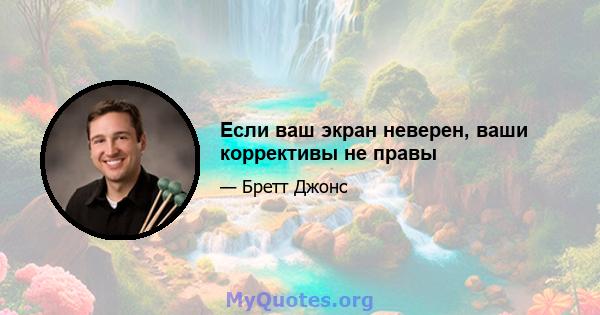 Если ваш экран неверен, ваши коррективы не правы

— Бретт Джонс

MyQuotes.org